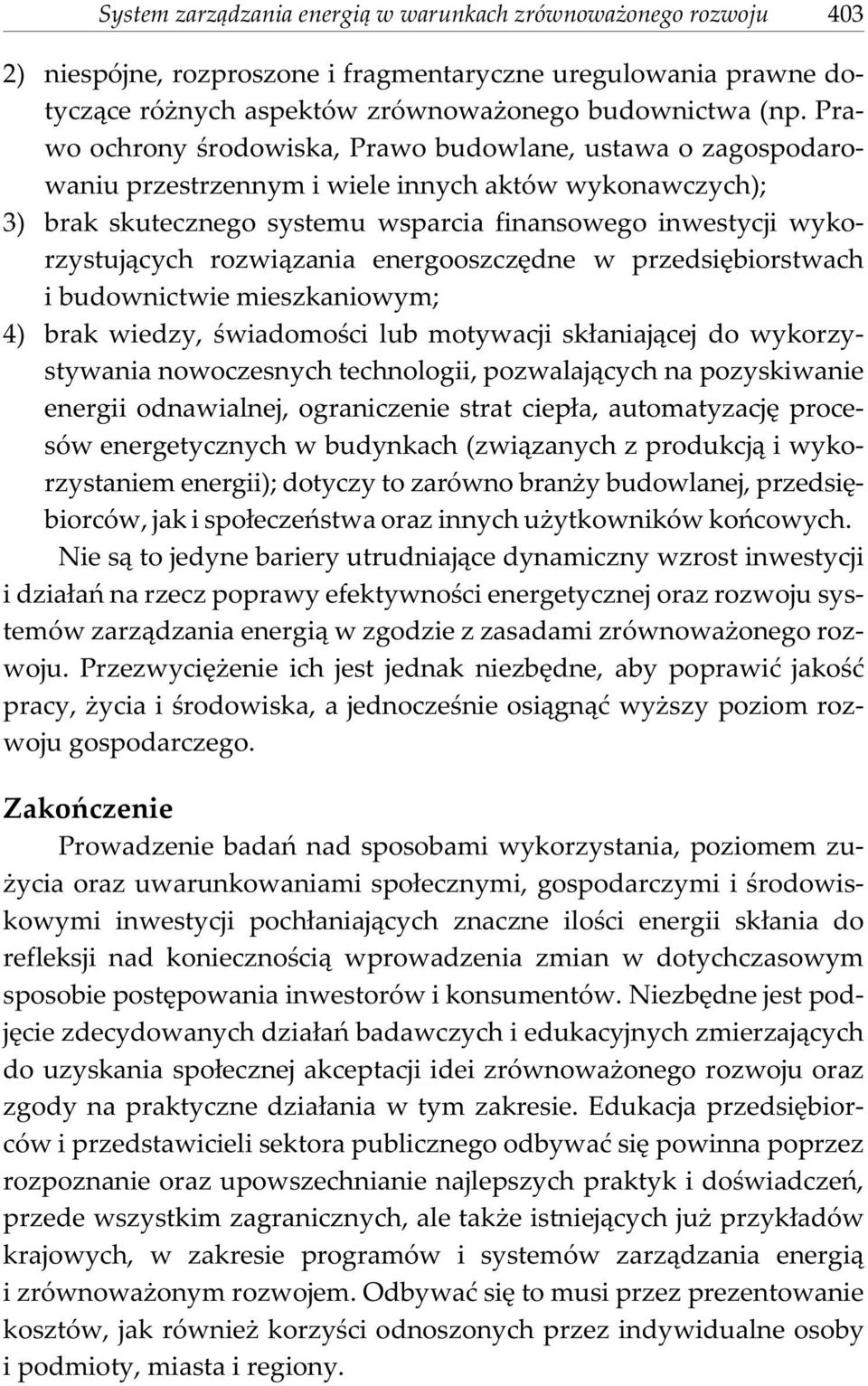 System zarządzania energią w warunkach zrównoważonego rozwoju 403

2) niespójne, rozproszone i fragmentaryczne uregulowania prawne dotyczące różnych aspektów zrównoważonego budownictwa (np. Prawo ochrony środowiska, Prawo budowlane, ustawa o zagospodarowaniu przestrzennym i wiele innych aktów wykonawczych);
3) brak skutecznego systemu wsparcia finansowego inwestycji wykorzystujących rozwiązania energooszczędne w przedsiębiorstwach i budownictwie mieszkaniowym;
4) brak wiedzy, świadomości lub motywacji skłaniającej do wykorzystywania nowoczesnych technologii, pozwalających na pozyskiwanie energii odnawialnej, ograniczenie strat ciepła, automatyzację procesów energetycznych w budynkach (związanych z produkcją i wykorzystaniem energii); dotyczy to zarówno branży budowlanej, przedsiębiorców, jak i społeczeństwa oraz innych użytkowników końcowych.

Nie są to jedyne bariery utrudniające dynamiczny wzrost inwestycji i działań na rzecz poprawy efektywności energetycznej oraz rozwoju systemów zarządzania energią w zgodzie z zasadami zrównoważonego rozwoju. Przezwyciężenie ich jest jednak niezbędne, aby poprawić jakość pracy, życia i środowiska, a jednocześnie osiągnąć wyższy poziom rozwoju gospodarczego.

Zakończenie

Prowadzenie badań nad sposobami wykorzystania, poziomem zużycia oraz uwarunkowaniami społecznymi, gospodarczymi i środowiskowymi inwestycji pochłaniających znaczne ilości energii skłania do refleksji nad koniecznością wprowadzenia zmian w dotychczasowym sposobie postępowania inwestorów i konsumentów. Niezbędne jest podjęcie zdecydowanych działań badawczych i edukacyjnych zmierzających do uzyskania społecznej akceptacji idei zrównoważonego rozwoju oraz zgody na praktyczne działania w tym zakresie. Edukacja przedsiębiorców i przedstawicieli sektora publicznego odbywać się powinna poprzez rozpoznanie oraz upowszechnianie najlepszych praktyk i doświadczeń, przede wszystkim zagranicznych, ale także istniejących już przykładów krajowych, w zakresie programów i systemów zarządzania energią i zrównoważonym rozwojem. Odbywać się to musi przez prezentowanie kosztów, jak również korzyści odnoszonych przez indywidualne osoby i podmioty, miasta i regiony.